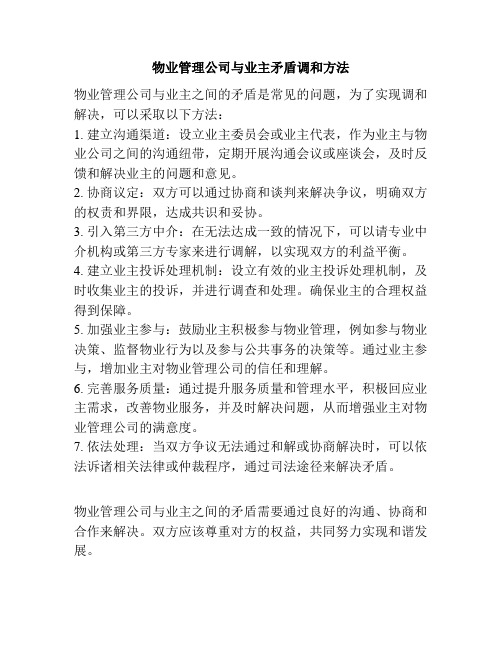 物业管理公司与业主矛盾调和方法

物业管理公司与业主之间的矛盾是常见的问题，为了实现调和解决，可以采取以下方法：

1. 建立沟通渠道：设立业主委员会或业主代表，作为业主与物业公司之间的沟通纽带，定期开展沟通会议或座谈会，及时反馈和解决业主的问题和意见。

2. 协商议定：双方可以通过协商和谈判来解决争议，明确双方的权责和界限，达成共识和妥协。

3. 引入第三方中介：在无法达成一致的情况下，可以请专业中介机构或第三方专家来进行调解，以实现双方的利益平衡。

4. 建立业主投诉处理机制：设立有效的业主投诉处理机制，及时收集业主的投诉，并进行调查和处理。确保业主的合理权益得到保障。

5. 加强业主参与：鼓励业主积极参与物业管理，例如参与物业决策、监督物业行为以及参与公共事务的决策等。通过业主参与，增加业主对物业管理公司的信任和理解。

6. 完善服务质量：通过提升服务质量和管理水平，积极回应业主需求，改善物业服务，并及时解决问题，从而增强业主对物业管理公司的满意度。

7. 依法处理：当双方争议无法通过和解或协商解决时，可以依法诉诸相关法律或仲裁程序，通过司法途径来解决矛盾。

物业管理公司与业主之间的矛盾需要通过良好的沟通、协商和合作来解决。双方应该尊重对方的权益，共同努力实现和谐发展。